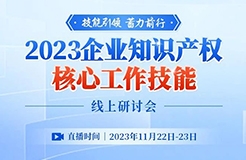 技能引领 蓄力前行

2023企业知识产权
核心工作技能

线上研讨会

直播时间 | 2023年11月22日-23日